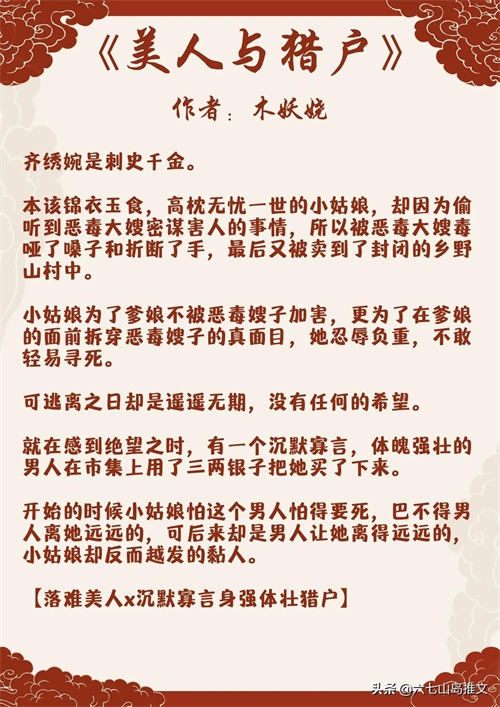 《美人与猎户》

作者：木妖娆

齐绣婉是刺史千金。

本该锦衣玉食，高枕无忧一世的小姑娘，却因为偷听到恶毒大嫂密谋害人的事情，所以被恶毒大嫂毒哑了嗓子和折断了手，最后又被卖到了封闭的乡野山村中。

小姑娘为了爹娘不被恶毒嫂子加害，更为了在爹娘的面前拆穿恶毒嫂子的真面目，她忍辱负重，不敢轻易寻死。

可逃离之日却是遥遥无期，没有任何的希望。

就在感到绝望之时，有一个沉默寡言，体魄强壮的男人在市集上用了三两银子把她买了下来。

开始的时候小姑娘怕这个男人怕得要死，巴不得男人离她远远的，可后来却是男人让她离得远远的，小姑娘却反而越发的黏人。

【落难美人x沉默寡言身强体壮猎户】

头条 @六七山岛推文